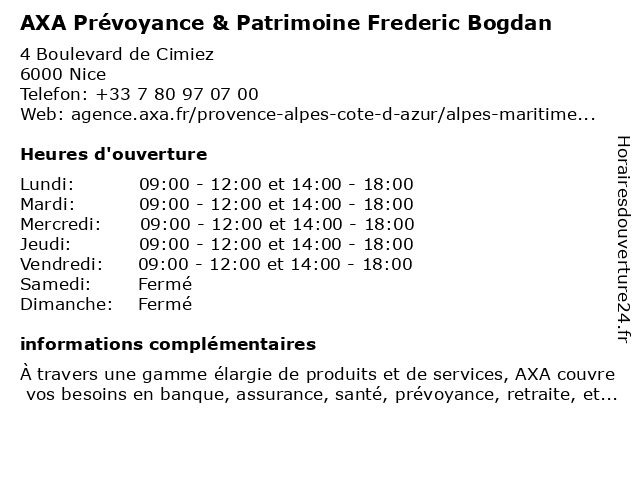 AXA Prévoyance & Patrimoine Frederic Bogdan

4 Boulevard de Cimiez
6000 Nice
Telefon: +33 7 80 97 07 00
Web: agence.axa.fr/provence-alpes-cote-d-azur/alpes-maritime...

Heures d'ouverture

| | |
|---|---|
| Lundi: | 09:00 - 12:00 et 14:00 - 18:00 |
| Mardi: | 09:00 - 12:00 et 14:00 - 18:00 |
| Mercredi: | 09:00 - 12:00 et 14:00 - 18:00 |
| Jeudi: | 09:00 - 12:00 et 14:00 - 18:00 |
| Vendredi: | 09:00 - 12:00 et 14:00 - 18:00 |
| Samedi: | Fermé |
| Dimanche: | Fermé |

informations complémentaires

À travers une gamme élargie de produits et de services, AXA couvre vos besoins en banque, assurance, santé, prévoyance, retraite, et...

Horairesdouverture24.fr